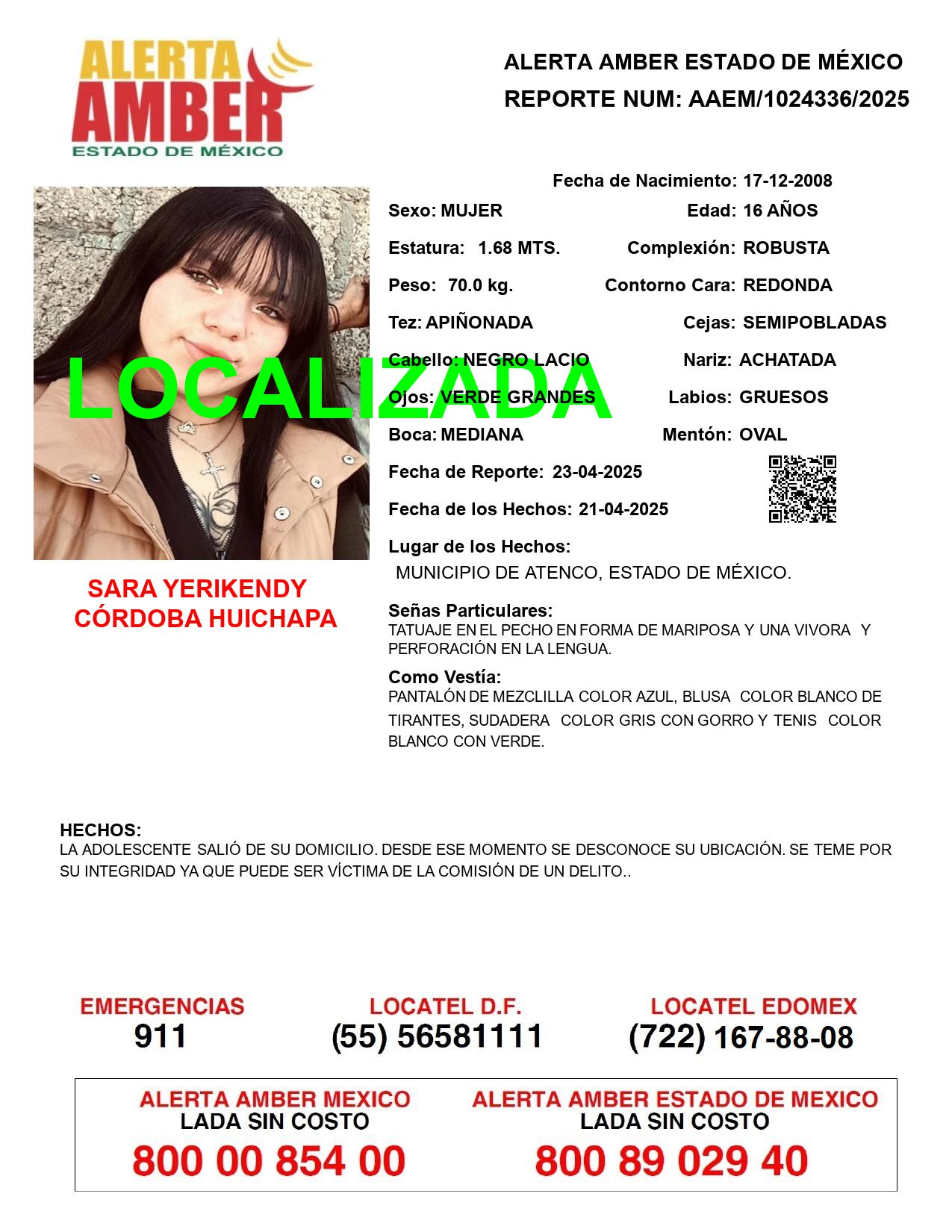 ALERTA
AMBER
ESTADO DE MÉXICO

ALERTA AMBER ESTADO DE MÉXICO
REPORTE NUM: AAEM/1024336/2025

LOCALIZADA

SARA YERIKENDY CÓRDOBA HUICHAPA

Fecha de Nacimiento: 17-12-2008

Sexo: MUJER
Edad: 16 AÑOS

Estatura: 1.68 MTS.
Complexión: ROBUSTA

Peso: 70.0 kg.
Contorno Cara: REDONDA

Tez: APIÑONADA
Cejas: SEMIPOBLADAS

Cabello: NEGRO LACIO
Nariz: ACHATADA

Ojos: VERDE GRANDES
Labios: GRUESOS

Boca: MEDIANA
Mentón: OVAL

Fecha de Reporte: 23-04-2025

Fecha de los Hechos: 21-04-2025

Lugar de los Hechos:
MUNICIPIO DE ATENCO, ESTADO DE MÉXICO.

Señas Particulares:
TATUAJE EN EL PECHO EN FORMA DE MARIPOSA Y UNA VIVORA Y PERFORACIÓN EN LA LENGUA.

Como Vestía:
PANTALÓN DE MEZCLILLA COLOR AZUL, BLUSA COLOR BLANCO DE TIRANTES, SUDADERA COLOR GRIS CON GORRO Y TENIS COLOR BLANCO CON VERDE.

HECHOS:
LA ADOLESCENTE SALIÓ DE SU DOMICILIO. DESDE ESE MOMENTO SE DESCONOCE SU UBICACIÓN. SE TEME POR SU INTEGRIDAD YA QUE PUEDE SER VÍCTIMA DE LA COMISIÓN DE UN DELITO..

EMERGENCIAS
911

LOCATEL D.F.
(55) 56581111

LOCATEL EDOMEX
(722) 167-88-08

ALERTA AMBER MEXICO
LADA SIN COSTO
800 00 854 00

ALERTA AMBER ESTADO DE MEXICO
LADA SIN COSTO
800 89 029 40